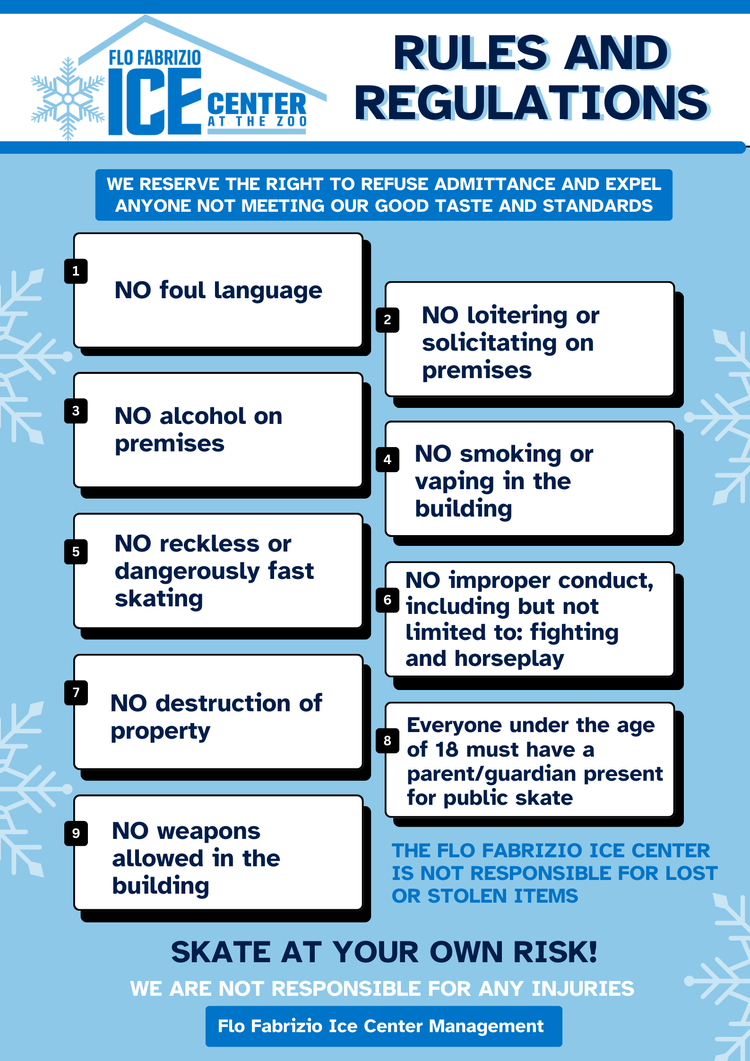 FLO FABRIZIO
ICE CENTER
AT THE ZOO

RULES AND REGULATIONS

WE RESERVE THE RIGHT TO REFUSE ADMITTANCE AND EXPEL ANYONE NOT MEETING OUR GOOD TASTE AND STANDARDS

1 NO foul language

2 NO loitering or solicitating on premises

3 NO alcohol on premises

4 NO smoking or vaping in the building

5 NO reckless or dangerously fast skating

6 NO improper conduct, including but not limited to: fighting and horseplay

7 NO destruction of property

8 Everyone under the age of 18 must have a parent/guardian present for public skate

9 NO weapons allowed in the building

THE FLO FABRIZIO ICE CENTER IS NOT RESPONSIBLE FOR LOST OR STOLEN ITEMS

SKATE AT YOUR OWN RISK!

WE ARE NOT RESPONSIBLE FOR ANY INJURIES

Flo Fabrizio Ice Center Management